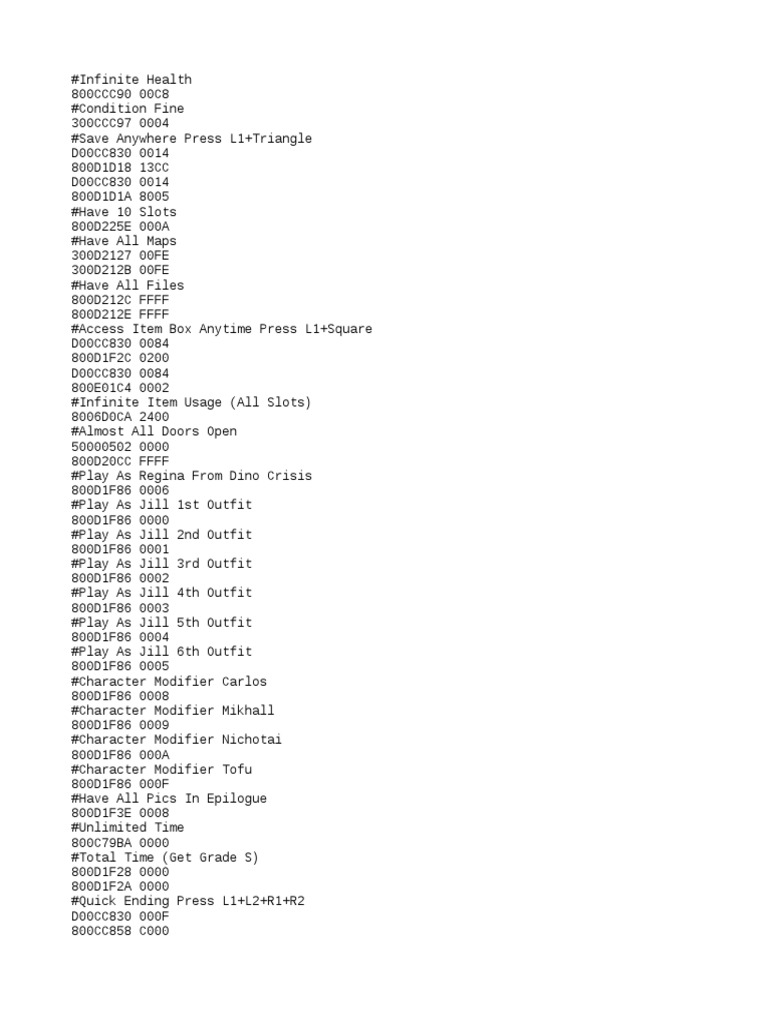 #Infinite Health
800CCC90 00C8
#Condition Fine
300CCC97 0004
#Save Anywhere Press L1+Triangle
D00CC830 0014
800D1D18 13CC
D00CC830 0014
800D1D1A 8005
#Have 10 Slots
800D225E 000A
#Have All Maps
300D2127 00FE
300D212B 00FE
#Have All Files
800D212C FFFF
800D212E FFFF
#Access Item Box Anytime Press L1+Square
D00CC830 0084
800D1F2C 0200
D00CC830 0084
800E01C4 0002
#Infinite Item Usage (All Slots)
8006D0CA 2400
#Almost All Doors Open
50000502 0000
800D20CC FFFF
#Play As Regina From Dino Crisis
800D1F86 0006
#Play As Jill 1st Outfit
800D1F86 0000
#Play As Jill 2nd Outfit
800D1F86 0001
#Play As Jill 3rd Outfit
800D1F86 0002
#Play As Jill 4th Outfit
800D1F86 0003
#Play As Jill 5th Outfit
800D1F86 0004
#Play As Jill 6th Outfit
800D1F86 0005
#Character Modifier Carlos
800D1F86 0008
#Character Modifier Mikhall
800D1F86 0009
#Character Modifier Nichotai
800D1F86 000A
#Character Modifier Tofu
800D1F86 000F
#Have All Pics In Epilogue
800D1F3E 0008
#Unlimited Time
800C79BA 0000
#Total Time (Get Grade S)
800D1F28 0000
800D1F2A 0000
#Quick Ending Press L1+L2+R1+R2
D00CC830 000F
800CC858 C000